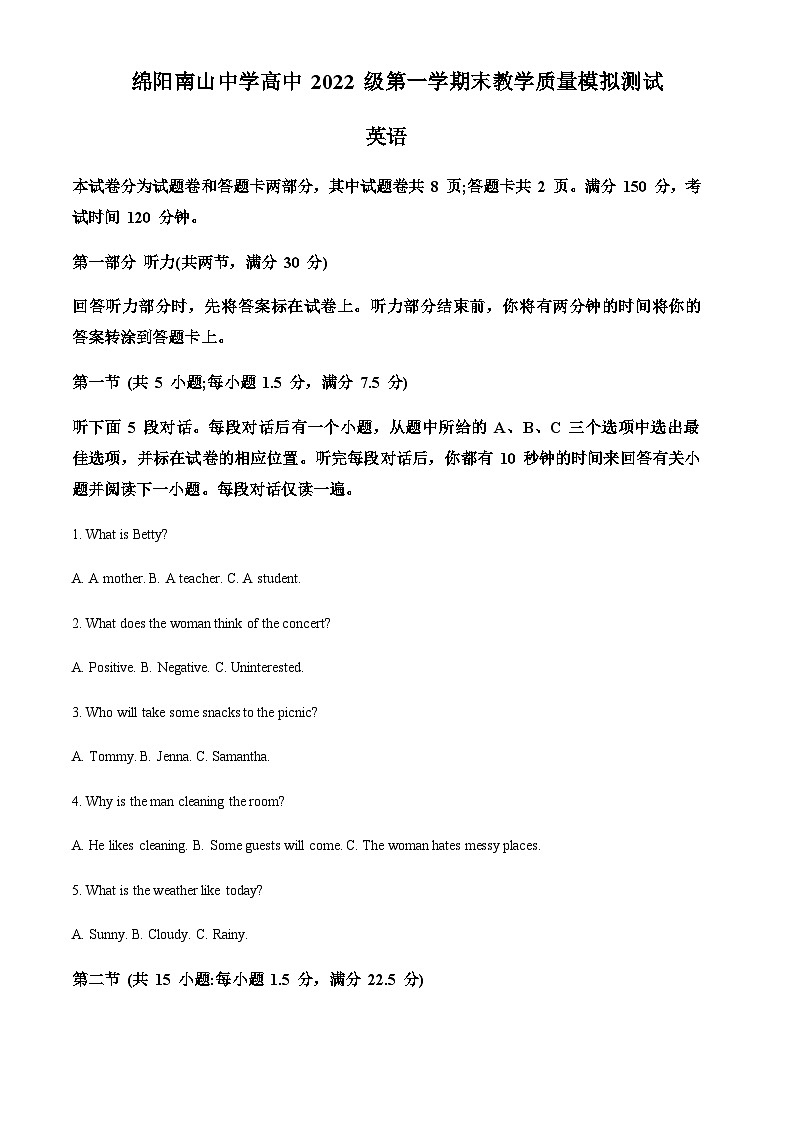 绵阳南山中学高中 2022 级第一学期末教学质量模拟测试

英语

本试卷分为试题卷和答题卡两部分，其中试题卷共 8 页;答题卡共 2 页。满分 150 分，考试时间 120 分钟。

第一部分 听力(共两节，满分 30 分)

回答听力部分时，先将答案标在试卷上。听力部分结束前，你将有两分钟的时间将你的答案转涂到答题卡上。

第一节 (共 5 小题;每小题 1.5 分，满分 7.5 分)

听下面 5 段对话。每段对话后有一个小题，从题中所给的 A、B、C 三个选项中选出最佳选项，并标在试卷的相应位置。听完每段对话后，你都有 10 秒钟的时间来回答有关小题并阅读下一小题。每段对话仅读一遍。

1. What is Betty?

A. A mother. B. A teacher. C. A student.

2. What does the woman think of the concert?

A. Positive. B. Negative. C. Uninterested.

3. Who will take some snacks to the picnic?

A. Tommy. B. Jenna. C. Samantha.

4. Why is the man cleaning the room?

A. He likes cleaning. B. Some guests will come. C. The woman hates messy places.

5. What is the weather like today?

A. Sunny. B. Cloudy. C. Rainy.

第二节 (共 15 小题:每小题 1.5 分，满分 22.5 分)